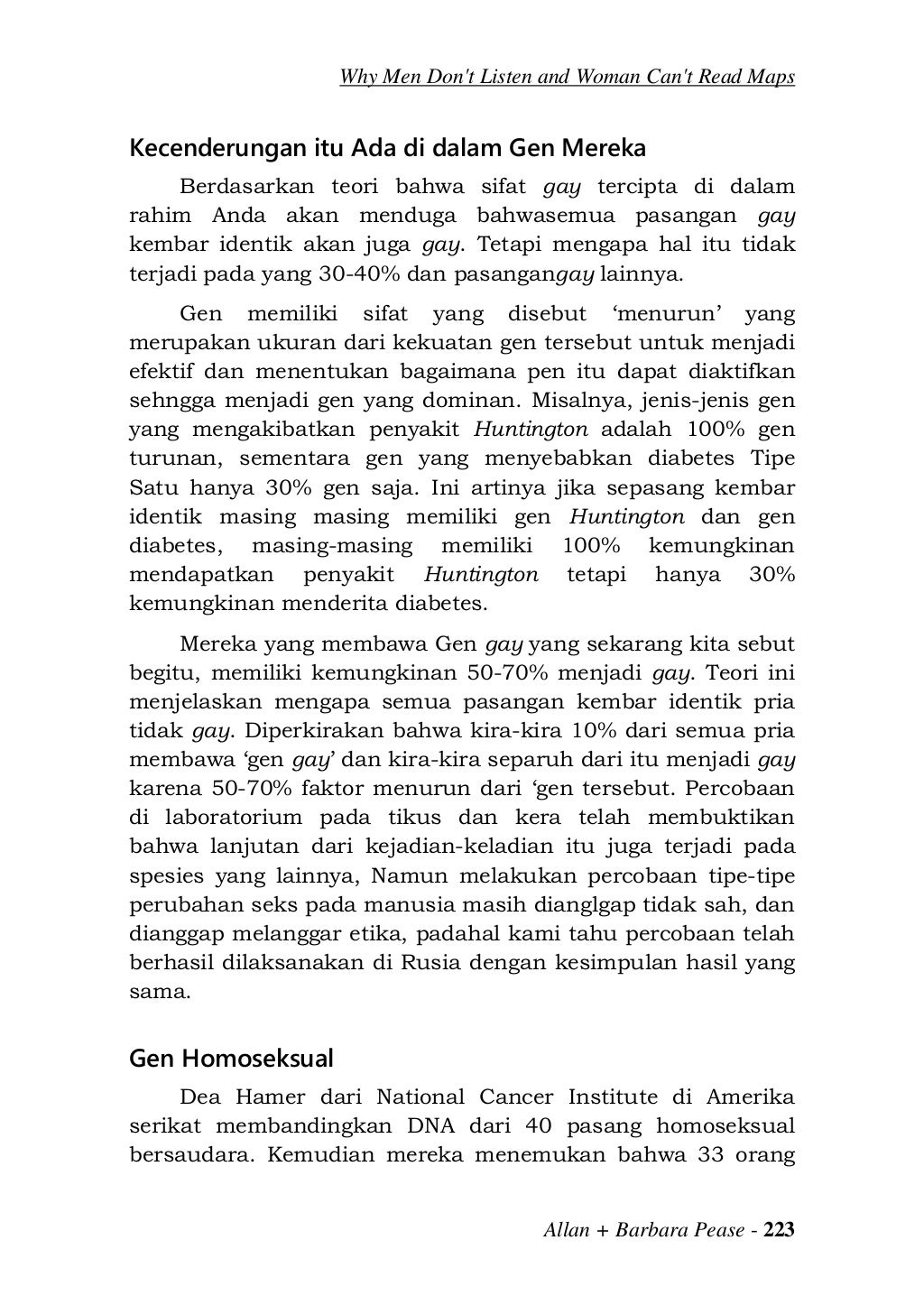 Why Men Don't Listen and Woman Can't Read Maps

Kecenderungan itu Ada di dalam Gen Mereka

Berdasarkan teori bahwa sifat gay tercipta di dalam rahim Anda akan menduga bahwasemua pasangan gay kembar identik akan juga gay. Tetapi mengapa hal itu tidak terjadi pada yang 30-40% dan pasangangay lainnya.

Gen memiliki sifat yang disebut ‘menurun’ yang merupakan ukuran dari kekuatan gen tersebut untuk menjadi efektif dan menentukan bagaimana pen itu dapat diaktifkan sehngga menjadi gen yang dominan. Misalnya, jenis-jenis gen yang mengakibatkan penyakit Huntington adalah 100% gen turunan, sementara gen yang menyebabkan diabetes Tipe Satu hanya 30% gen saja. Ini artinya jika sepasang kembar identik masing masing memiliki gen Huntington dan gen diabetes, masing-masing memiliki 100% kemungkinan mendapatkan penyakit Huntington tetapi hanya 30% kemungkinan menderita diabetes.

Mereka yang membawa Gen gay yang sekarang kita sebut begitu, memiliki kemungkinan 50-70% menjadi gay. Teori ini menjelaskan mengapa semua pasangan kembar identik pria tidak gay. Diperkirakan bahwa kira-kira 10% dari semua pria membawa ‘gen gay’ dan kira-kira separuh dari itu menjadi gay karena 50-70% faktor menurun dari ‘gen tersebut. Percobaan di laboratorium pada tikus dan kera telah membuktikan bahwa lanjutan dari kejadian-keladian itu juga terjadi pada spesies yang lainnya, Namun melakukan percobaan tipe-tipe perubahan seks pada manusia masih dianglgap tidak sah, dan dianggap melanggar etika, padahal kami tahu percobaan telah berhasil dilaksanakan di Rusia dengan kesimpulan hasil yang sama.

Gen Homoseksual

Dea Hamer dari National Cancer Institute di Amerika serikat membandingkan DNA dari 40 pasang homoseksual bersaudara. Kemudian mereka menemukan bahwa 33 orang

Allan + Barbara Pease - 223